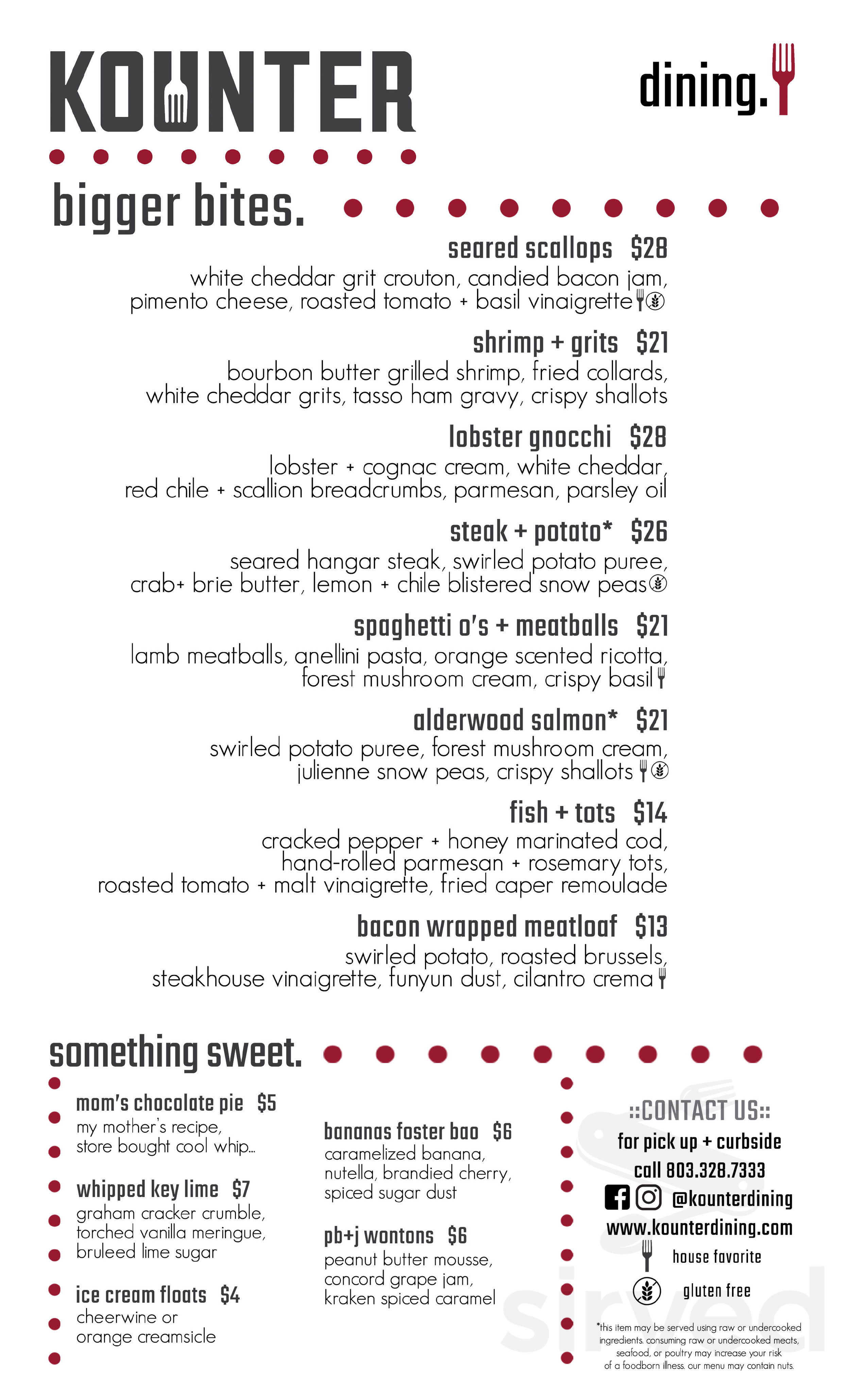 KOUNTER

dining.

bigger bites.

seared scallops $28
white cheddar grit crouton, candied bacon jam, pimento cheese, roasted tomato + basil vinaigrette

shrimp + grits $21
bourbon butter grilled shrimp, fried collards, white cheddar grits, tasso ham gravy, crispy shallots

lobster gnocchi $28
lobster + cognac cream, white cheddar, red chile + scallion breadcrumbs, parmesan, parsley oil

steak + potato* $26
seared hangar steak, swirled potato puree, crab+ brie butter, lemon + chile blistered snow peas

spaghetti o's + meatballs $21
lamb meatballs, anellini pasta, orange scented ricotta, forest mushroom cream, crispy basil

alderwood salmon* $21
swirled potato puree, forest mushroom cream, julienne snow peas, crispy shallots

fish + tots $14
cracked pepper + honey marinated cod, hand-rolled parmesan + rosemary tots, roasted tomato + malt vinaigrette, fried caper remoulade

bacon wrapped meatloaf $13
swirled potato, roasted brussels, steakhouse vinaigrette, funyun dust, cilantro crema

something sweet.

mom's chocolate pie $5
my mother's recipe, store bought cool whip...

whipped key lime $7
graham cracker crumble, torched vanilla meringue, bruleed lime sugar

ice cream floats $4
cheerwine or orange creamsicle

bananas foster bao $6
caramelized banana, nutella, brandied cherry, spiced sugar dust

pb+j wontons $6
peanut butter mousse, concord grape jam, kraken spiced caramel

::CONTACT US::
for pick up + curbside
call 803.328.7333
@kounterdining
www.kounterdining.com
house favorite
gluten free

*this item may be served using raw or undercooked ingredients. consuming raw or undercooked meats, seafood, or poultry may increase your risk of a foodborn illness. our menu may contain nuts.

sirved